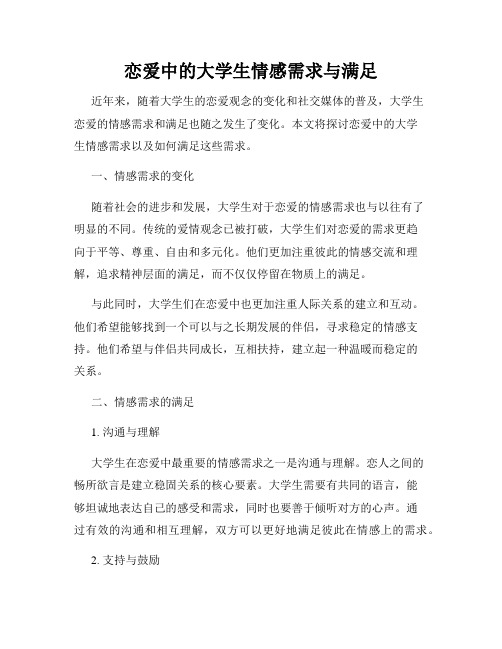 恋爱中的大学生情感需求与满足

近年来，随着大学生的恋爱观念的变化和社交媒体的普及，大学生恋爱的情感需求和满足也随之发生了变化。本文将探讨恋爱中的大学生情感需求以及如何满足这些需求。

一、情感需求的变化

随着社会的进步和发展，大学生对于恋爱的情感需求也与以往有了明显的不同。传统的爱情观念已被打破，大学生们对恋爱的需求更趋向于平等、尊重、自由和多元化。他们更加注重彼此的情感交流和理解，追求精神层面的满足，而不仅仅停留在物质上的满足。

与此同时，大学生们在恋爱中也更加注重人际关系的建立和互动。他们希望能够找到一个可以与之长期发展的伴侣，寻求稳定的情感支持。他们希望与伴侣共同成长，互相扶持，建立起一种温暖而稳定的关系。

二、情感需求的满足

1. 沟通与理解

大学生在恋爱中最重要的情感需求之一是沟通与理解。恋人之间的畅所欲言是建立稳固关系的核心要素。大学生需要有共同的语言，能够坦诚地表达自己的感受和需求，同时也要善于倾听对方的心声。通过有效的沟通和相互理解，双方可以更好地满足彼此在情感上的需求。

2. 支持与鼓励